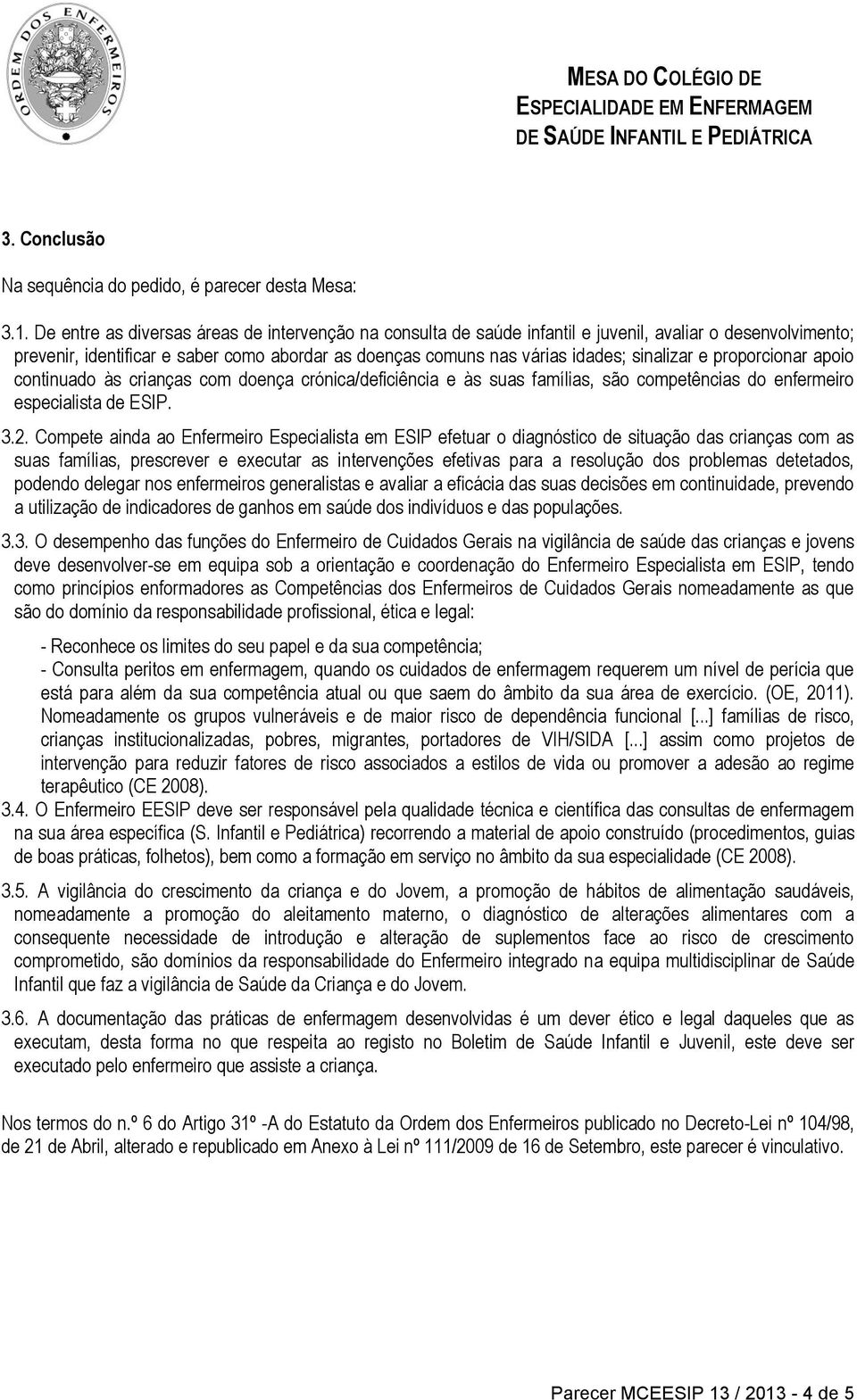 ORDEM DOS ENFERMEIROS

MESA DO COLÉGIO DE ESPECIALIDADE EM ENFERMAGEM DE SAÚDE INFANTIL E PEDIÁTRICA

3. Conclusão

Na sequência do pedido, é parecer desta Mesa:

3.1. De entre as diversas áreas de intervenção na consulta de saúde infantil e juvenil, avaliar o desenvolvimento; prevenir, identificar e saber como abordar as doenças comuns nas várias idades; sinalizar e proporcionar apoio continuado às crianças com doença crónica/deficiência e às suas famílias, são competências do enfermeiro especialista de ESIP.

3.2. Compete ainda ao Enfermeiro Especialista em ESIP efetuar o diagnóstico de situação das crianças com as suas famílias, prescrever e executar as intervenções efetivas para a resolução dos problemas detetados, podendo delegar nos enfermeiros generalistas e avaliar a eficácia das suas decisões em continuidade, prevendo a utilização de indicadores de ganhos em saúde dos indivíduos e das populações.

3.3. O desempenho das funções do Enfermeiro de Cuidados Gerais na vigilância de saúde das crianças e jovens deve desenvolver-se em equipa sob a orientação e coordenação do Enfermeiro Especialista em ESIP, tendo como princípios enformadores as Competências dos Enfermeiros de Cuidados Gerais nomeadamente as que são do domínio da responsabilidade profissional, ética e legal:

- Reconhece os limites do seu papel e da sua competência;
- Consulta peritos em enfermagem, quando os cuidados de enfermagem requerem um nível de perícia que está para além da sua competência atual ou que saem do âmbito da sua área de exercício. (OE, 2011). Nomeadamente os grupos vulneráveis e de maior risco de dependência funcional [...] famílias de risco, crianças institucionalizadas, pobres, migrantes, portadores de VIH/SIDA [...] assim como projetos de intervenção para reduzir fatores de risco associados a estilos de vida ou promover a adesão ao regime terapêutico (CE 2008).

3.4. O Enfermeiro EESIP deve ser responsável pela qualidade técnica e científica das consultas de enfermagem na sua área específica (S. Infantil e Pediátrica) recorrendo a material de apoio construído (procedimentos, guias de boas práticas, folhetos), bem como a formação em serviço no âmbito da sua especialidade (CE 2008).

3.5. A vigilância do crescimento da criança e do Jovem, a promoção de hábitos de alimentação saudáveis, nomeadamente a promoção do aleitamento materno, o diagnóstico de alterações alimentares com a consequente necessidade de introdução e alteração de suplementos face ao risco de crescimento comprometido, são domínios da responsabilidade do Enfermeiro integrado na equipa multidisciplinar de Saúde Infantil que faz a vigilância de Saúde da Criança e do Jovem.

3.6. A documentação das práticas de enfermagem desenvolvidas é um dever ético e legal daqueles que as executam, desta forma no que respeita ao registo no Boletim de Saúde Infantil e Juvenil, este deve ser executado pelo enfermeiro que assiste a criança.

Nos termos do n.º 6 do Artigo 31º -A do Estatuto da Ordem dos Enfermeiros publicado no Decreto-Lei nº 104/98, de 21 de Abril, alterado e republicado em Anexo à Lei nº 111/2009 de 16 de Setembro, este parecer é vinculativo.

Parecer MCEESIP 13 / 2013 - 4 de 5